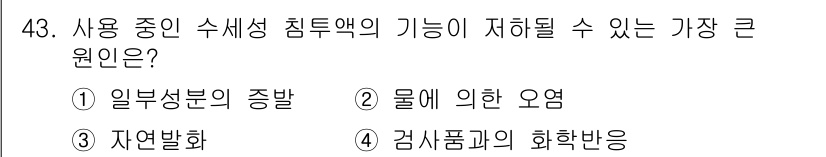 43. 사용 중인 수세성 침투액의 기능이 저하될 수 있는 가장 큰 원인은?

① 일부성분의 증발
② 물에 의한 오염
③ 자연발화
④ 검사품과의 화학반응